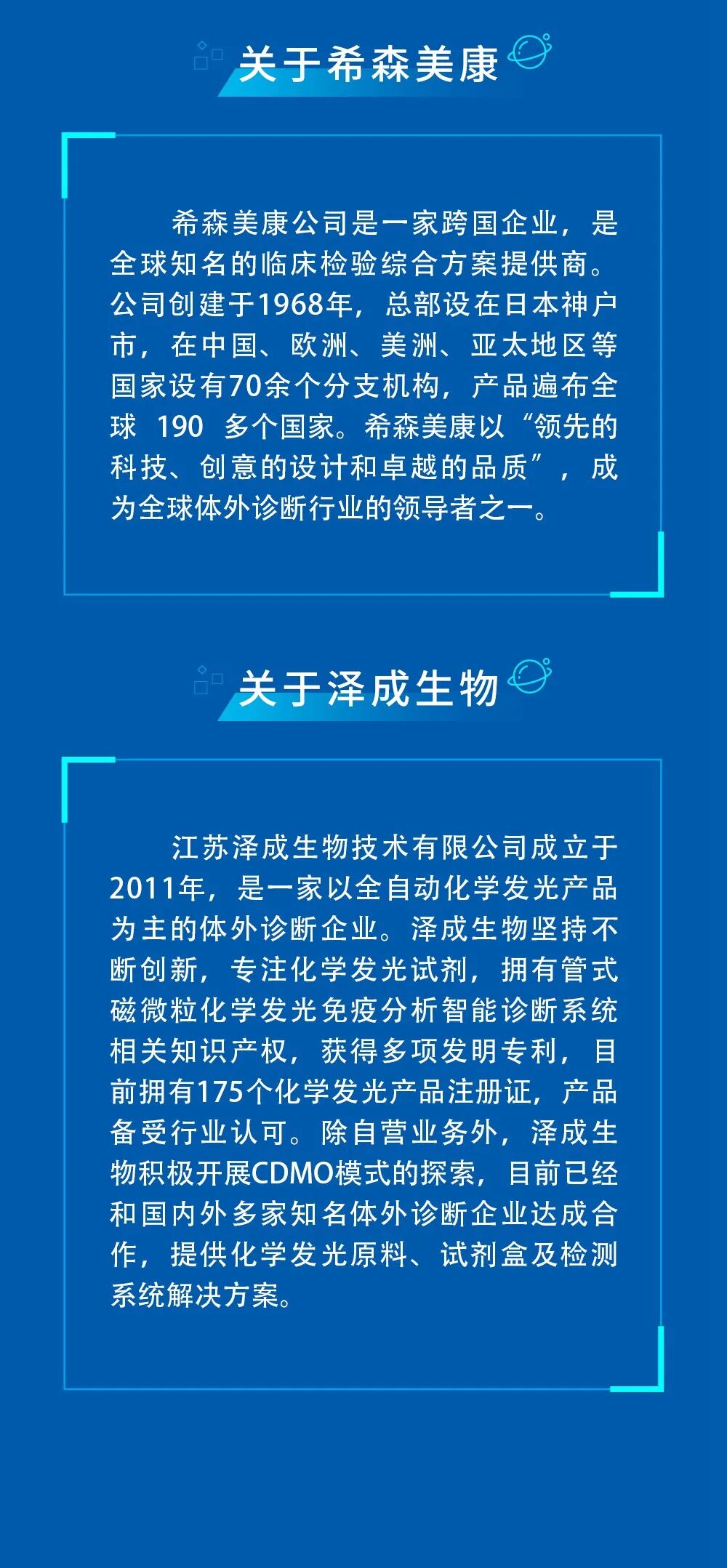 关于希森美康

希森美康公司是一家跨国企业，是全球知名的临床检验综合方案提供商。公司创建于1968年，总部设在日本神户市，在中国、欧洲、美洲、亚太地区等国家设有70余个分支机构，产品遍布全球190多个国家。希森美康以“领先的科技、创意的设计和卓越的品质”，成为全球体外诊断行业的领导者之一。

关于泽成生物

江苏泽成生物技术有限公司成立于2011年，是一家以全自动化学发光产品为主的体外诊断企业。泽成生物坚持不断创新，专注化学发光试剂，拥有管式磁微粒化学发光免疫分析智能诊断系统相关知识产权，获得多项发明专利，目前拥有175个化学发光产品注册证，产品备受行业认可。除自营业务外，泽成生物积极开展CDMO模式的探索，目前已经和国内外多家知名体外诊断企业达成合作，提供化学发光原料、试剂盒及检测系统解决方案。